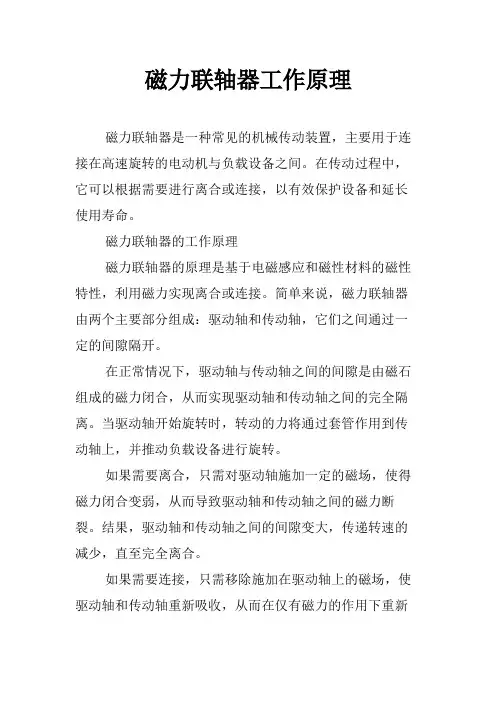 磁力联轴器工作原理

磁力联轴器是一种常见的机械传动装置，主要用于连接在高速旋转的电动机与负载设备之间。在传动过程中，它可以根据需要进行离合或连接，以有效保护设备和延长使用寿命。

磁力联轴器的工作原理

磁力联轴器的原理是基于电磁感应和磁性材料的磁性特性，利用磁力实现离合或连接。简单来说，磁力联轴器由两个主要部分组成：驱动轴和传动轴，它们之间通过一定的间隙隔开。

在正常情况下，驱动轴与传动轴之间的间隙是由磁石组成的磁力闭合，从而实现驱动轴和传动轴之间的完全隔离。当驱动轴开始旋转时，转动的力将通过套管作用到传动轴上，并推动负载设备进行旋转。

如果需要离合，只需对驱动轴施加一定的磁场，使得磁力闭合变弱，从而导致驱动轴和传动轴之间的磁力断裂。结果，驱动轴和传动轴之间的间隙变大，传递转速的减少，直至完全离合。

如果需要连接，只需移除施加在驱动轴上的磁场，使驱动轴和传动轴重新吸收，从而在仅有磁力的作用下重新